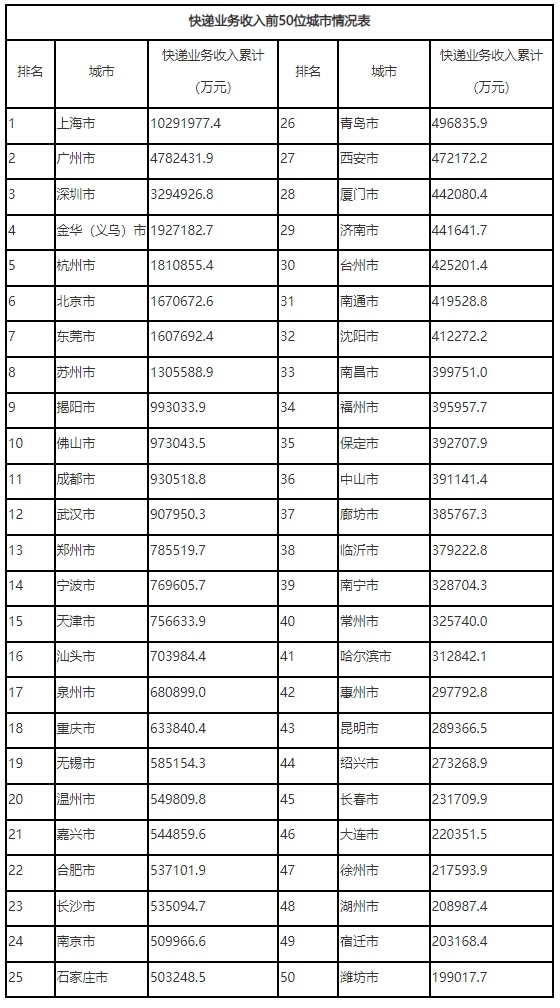 快递业务收入前50位城市情况表

| 排名 | 城市 | 快递业务收入累计（万元） | 排名 | 城市 | 快递业务收入累计（万元） |
|---|---|---|---|---|---|
| 1 | 上海市 | 10291977.4 | 26 | 青岛市 | 496835.9 |
| 2 | 广州市 | 4782431.9 | 27 | 西安市 | 472172.2 |
| 3 | 深圳市 | 3294926.8 | 28 | 厦门市 | 442080.4 |
| 4 | 金华（义乌）市 | 1927182.7 | 29 | 济南市 | 441641.7 |
| 5 | 杭州市 | 1810855.4 | 30 | 台州市 | 425201.4 |
| 6 | 北京市 | 1670672.6 | 31 | 南通市 | 419528.8 |
| 7 | 东莞市 | 1607692.4 | 32 | 沈阳市 | 412272.2 |
| 8 | 苏州市 | 1305588.9 | 33 | 南昌市 | 399751.0 |
| 9 | 揭阳市 | 993033.9 | 34 | 福州市 | 395957.7 |
| 10 | 佛山市 | 973043.5 | 35 | 保定市 | 392707.9 |
| 11 | 成都市 | 930518.8 | 36 | 中山市 | 391141.4 |
| 12 | 武汉市 | 907950.3 | 37 | 廊坊市 | 385767.3 |
| 13 | 郑州市 | 785519.7 | 38 | 临沂市 | 379222.8 |
| 14 | 宁波市 | 769605.7 | 39 | 南宁市 | 328704.3 |
| 15 | 天津市 | 756633.9 | 40 | 常州市 | 325740.0 |
| 16 | 汕头市 | 703984.4 | 41 | 哈尔滨市 | 312842.1 |
| 17 | 泉州市 | 680899.0 | 42 | 惠州市 | 297792.8 |
| 18 | 重庆市 | 633840.4 | 43 | 昆明市 | 289366.5 |
| 19 | 无锡市 | 585154.3 | 44 | 绍兴市 | 273268.9 |
| 20 | 温州市 | 549809.8 | 45 | 长春市 | 231709.9 |
| 21 | 嘉兴市 | 544859.6 | 46 | 大连市 | 220351.5 |
| 22 | 合肥市 | 537101.9 | 47 | 徐州市 | 217593.9 |
| 23 | 长沙市 | 535094.7 | 48 | 湖州市 | 208987.4 |
| 24 | 南京市 | 509966.6 | 49 | 宿迁市 | 203168.4 |
| 25 | 石家庄市 | 503248.5 | 50 | 潍坊市 | 199017.7 |